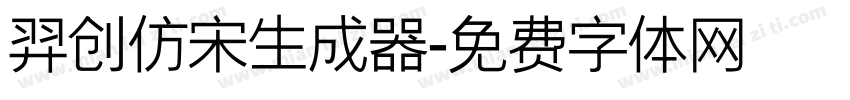 羿创仿宋生成器-免费字体网